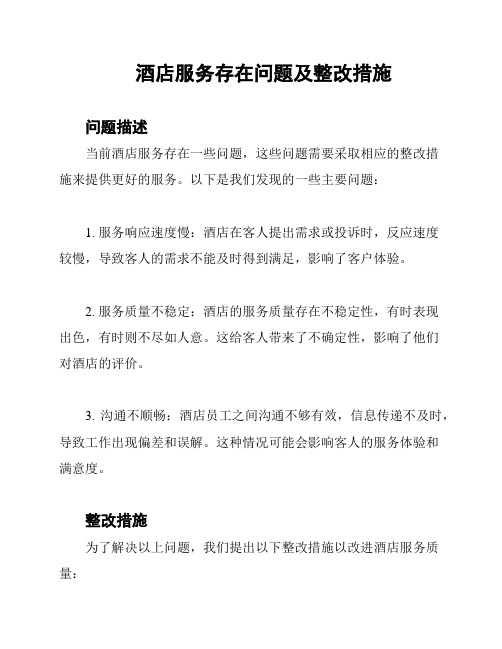 酒店服务存在问题及整改措施

问题描述

当前酒店服务存在一些问题，这些问题需要采取相应的整改措施来提供更好的服务。以下是我们发现的一些主要问题：

1. 服务响应速度慢：酒店在客人提出需求或投诉时，反应速度较慢，导致客人的需求不能及时得到满足，影响了客户体验。

2. 服务质量不稳定：酒店的服务质量存在不稳定性，有时表现出色，有时则不尽如人意。这给客人带来了不确定性，影响了他们对酒店的评价。

3. 沟通不顺畅：酒店员工之间沟通不够有效，信息传递不及时，导致工作出现偏差和误解。这种情况可能会影响客人的服务体验和满意度。

整改措施

为了解决以上问题，我们提出以下整改措施以改进酒店服务质量：